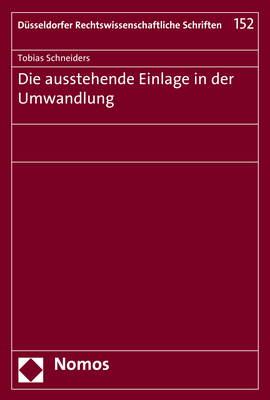 Düsseldorfer Rechtswissenschaftliche Schriften 152

Tobias Schneiders

Die ausstehende Einlage in der Umwandlung

Nomos